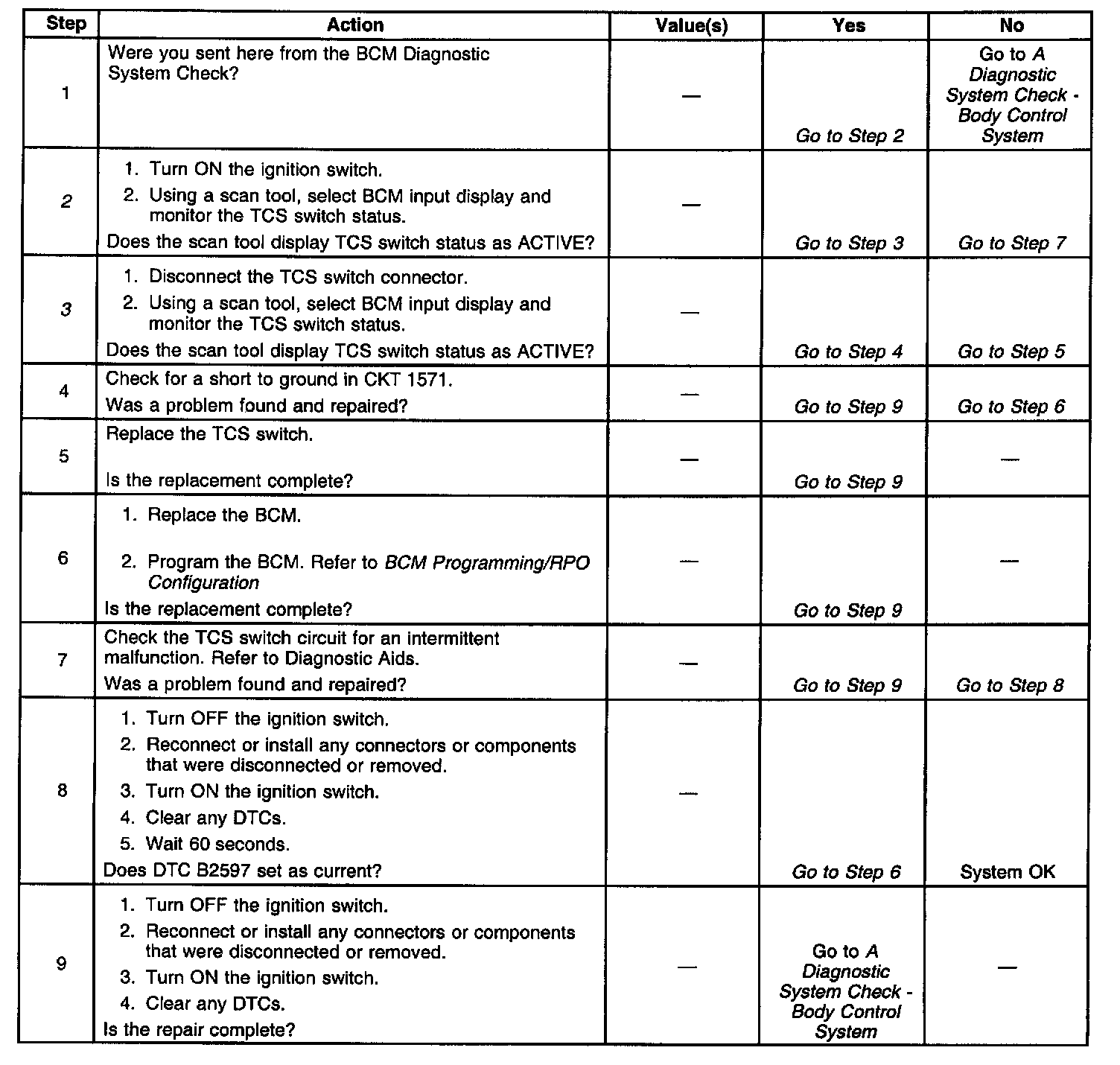 | Step | Action | Value(s) | Yes | No |
|---|---|---|---|---|
| 1 | Were you sent here from the BCM Diagnostic System Check? | — | Go to Step 2 | Go to A Diagnostic System Check - Body Control System |
| 2 | 1. Turn ON the ignition switch. 2. Using a scan tool, select BCM input display and monitor the TCS switch status. Does the scan tool display TCS switch status as ACTIVE? | — | Go to Step 3 | Go to Step 7 |
| 3 | 1. Disconnect the TCS switch connector. 2. Using a scan tool, select BCM input display and monitor the TCS switch status. Does the scan tool display TCS switch status as ACTIVE? | — | Go to Step 4 | Go to Step 5 |
| 4 | Check for a short to ground in CKT 1571. Was a problem found and repaired? | — | Go to Step 9 | Go to Step 6 |
| 5 | Replace the TCS switch. Is the replacement complete? | — | Go to Step 9 | — |
| 6 | 1. Replace the BCM. 2. Program the BCM. Refer to BCM Programming/RPO Configuration Is the replacement complete? | — | Go to Step 9 | — |
| 7 | Check the TCS switch circuit for an intermittent malfunction. Refer to Diagnostic Aids. Was a problem found and repaired? | — | Go to Step 9 | Go to Step 8 |
| 8 | 1. Turn OFF the ignition switch. 2. Reconnect or install any connectors or components that were disconnected or removed. 3. Turn ON the ignition switch. 4. Clear any DTCs. 5. Wait 60 seconds. Does DTC B2597 set as current? | — | Go to Step 6 | System OK |
| 9 | 1. Turn OFF the ignition switch. 2. Reconnect or install any connectors or components that were disconnected or removed. 3. Turn ON the ignition switch. 4. Clear any DTCs. Is the repair complete? | — | Go to A Diagnostic System Check - Body Control System | — |